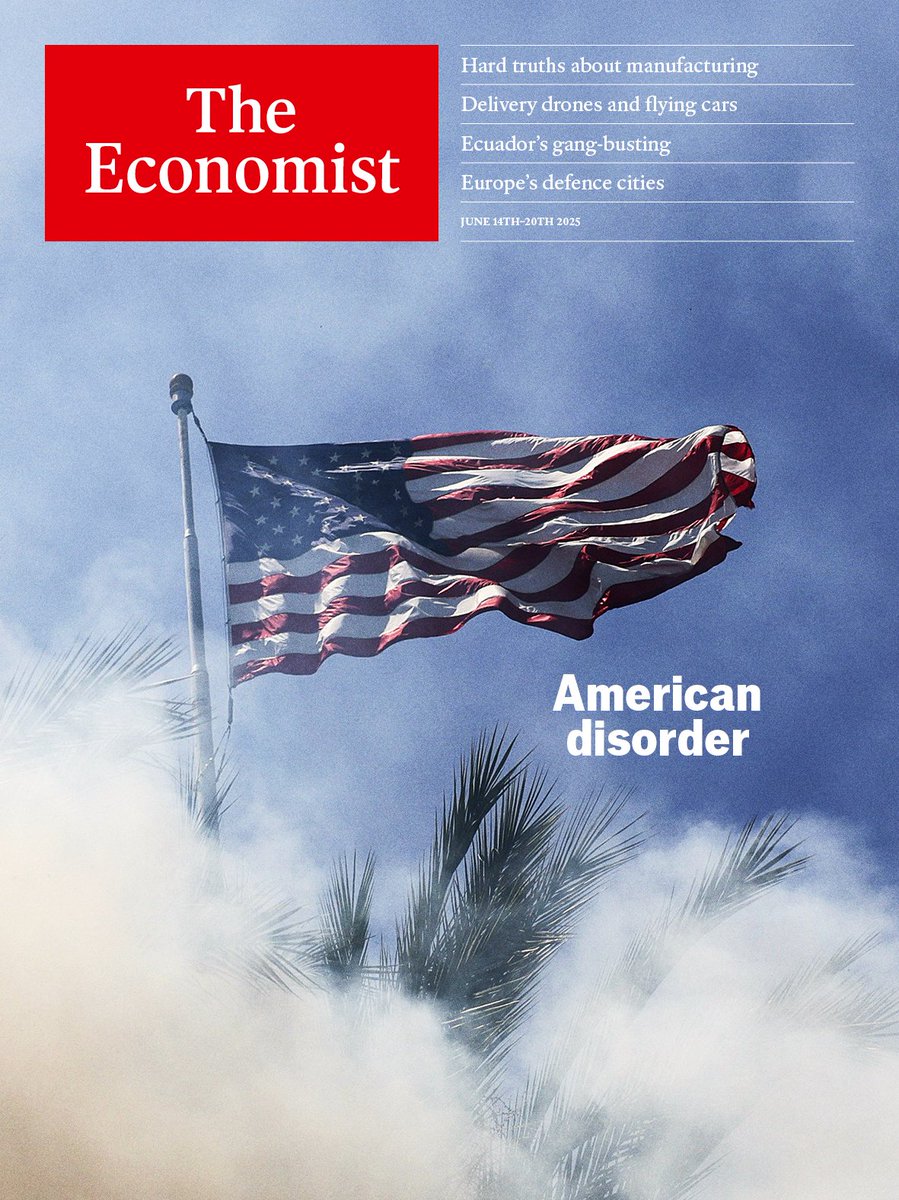 The Economist

Hard truths about manufacturing

Delivery drones and flying cars

Ecuador's gang-busting

Europe's defence cities

JUNE 14TH–20TH 2025

American disorder